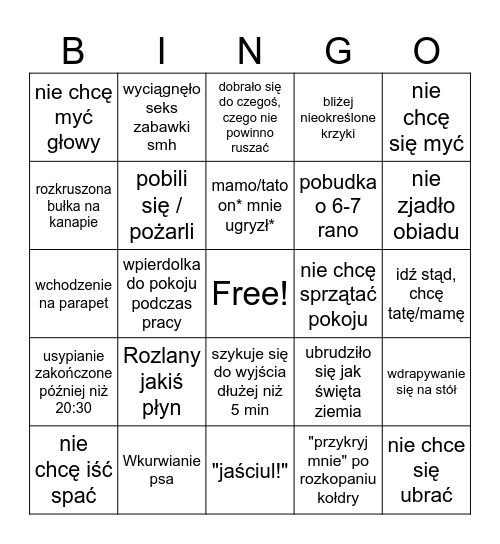 | B | I | N | G | O |
|---|---|---|---|---|
| nie chcę myć głowy | wyciągnęło seks zabawki smh | dobrało się do czegoś, czego nie powinno ruszać | bliżej nieokreślone krzyki | nie chcę się myć |
| rozkruszona bułka na kanapie | pobili się / pożarli | mamo/tato on* mnie ugryzł* | pobudka o 6-7 rano | nie zjadło obiadu |
| wchodzenie na parapet | wpierdolka do pokoju podczas pracy | Free! | nie chcę sprzątać pokoju | idź stąd, chcę tatę/mamę |
| usypianie zakończone później niż 20:30 | Rozlany jakiś płyn | szykuje się do wyjścia dłużej niż 5 min | ubrudziło się jak święta ziemia | wdrapywanie się na stół |
| nie chcę iść spać | Wkurwianie psa | "jaściul!" | "przykryj mnie" po rozkopaniu kołdry | nie chce się ubrać |